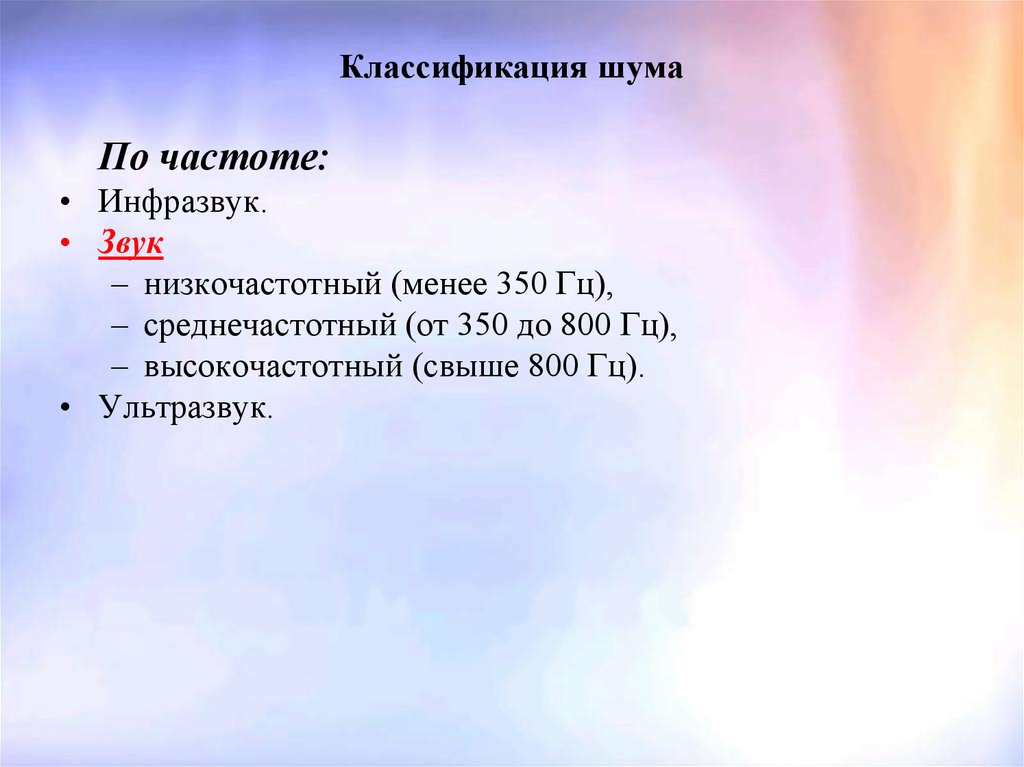 Классификация шума

По частоте:

• Инфразвук.
• Звук
  – низкочастотный (менее 350 Гц),
  – среднечастотный (от 350 до 800 Гц),
  – высокочастотный (свыше 800 Гц).
• Ультразвук.